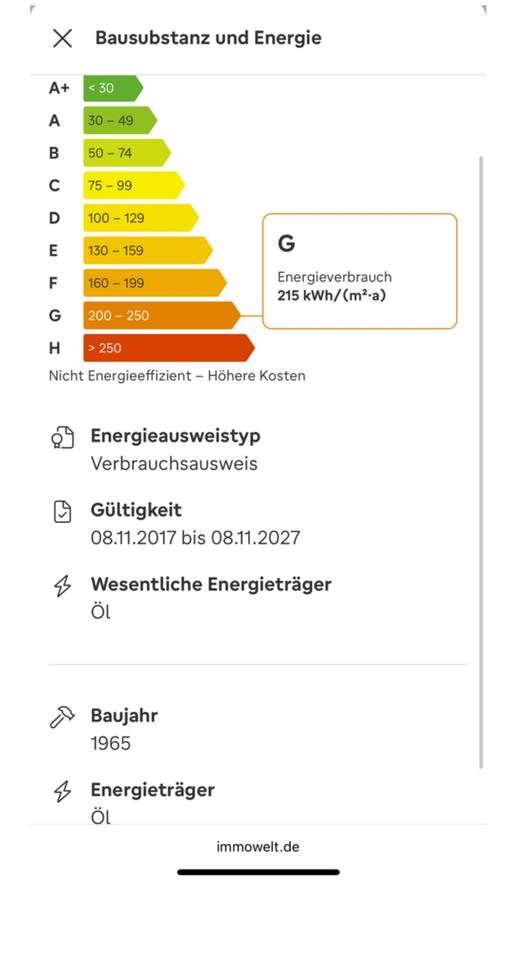 Bausubstanz und Energie

A+ < 30
A 30 – 49
B 50 – 74
C 75 – 99
D 100 – 129
E 130 – 159
F 160 – 199
G 200 – 250
H > 250

G
Energieverbrauch
215 kWh/(m²·a)

Nicht Energieeffizient – Höhere Kosten

Energieausweistyp
Verbrauchsausweis

Gültigkeit
08.11.2017 bis 08.11.2027

Wesentliche Energieträger
Öl

Baujahr
1965

Energieträger
Öl

immowelt.de